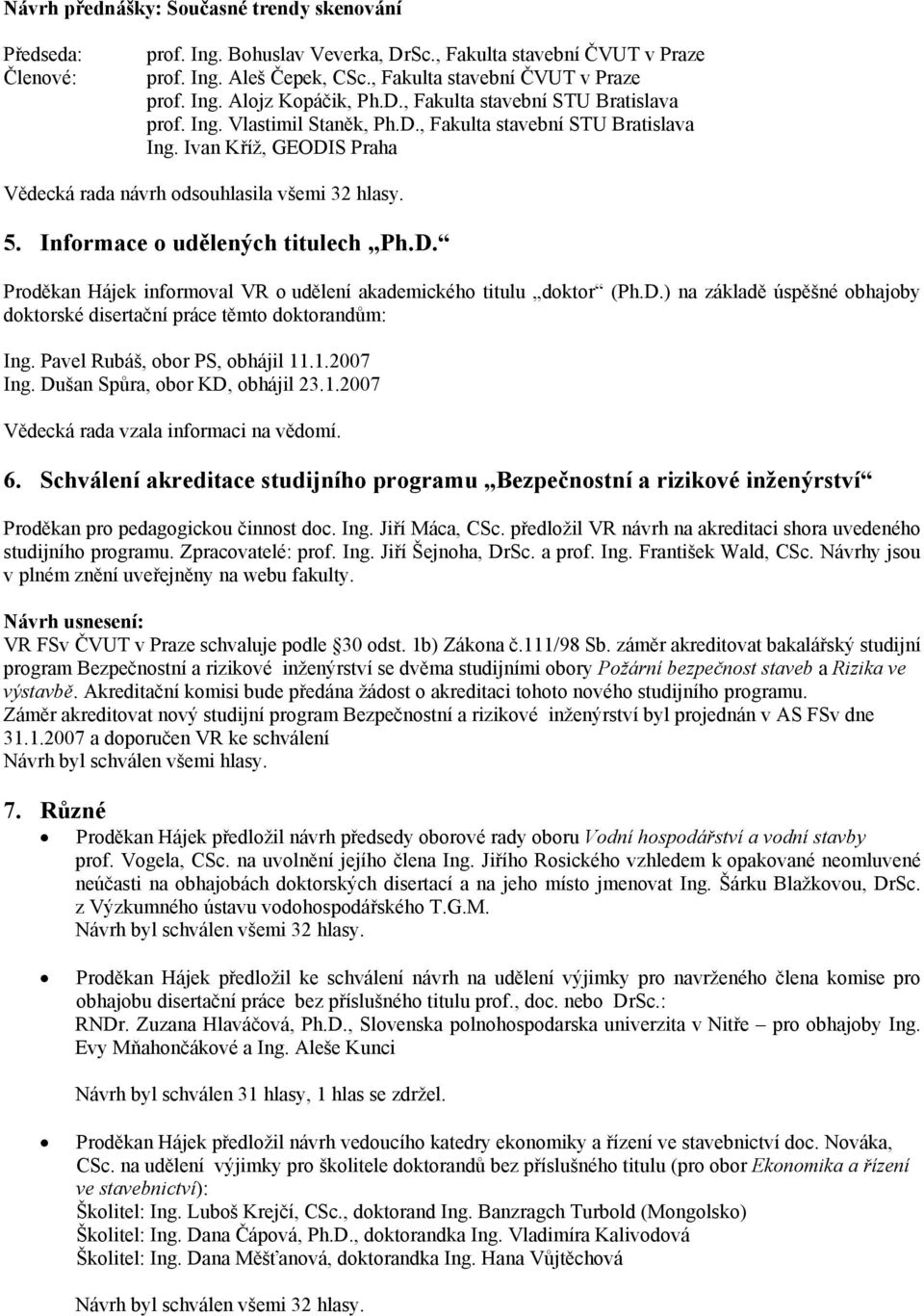 Návrh přednášky: Současné trendy skenování

Předseda: prof. Ing. Bohuslav Veverka, DrSc., Fakulta stavební ČVUT v Praze
Členové: prof. Ing. Aleš Čepek, CSc., Fakulta stavební ČVUT v Praze
prof. Ing. Alojz Kopáčik, Ph.D., Fakulta stavební STU Bratislava
prof. Ing. Vlastimil Staněk, Ph.D., Fakulta stavební STU Bratislava
Ing. Ivan Kříž, GEODIS Praha

Vědecká rada návrh odsouhlasila všemi 32 hlasy.

5. Informace o udělených titulech „Ph.D.“

Proděkan Hájek informoval VR o udělení akademického titulu „doktor“ (Ph.D.) na základě úspěšné obhajoby doktorské disertační práce těmto doktorandům:

Ing. Pavel Rubáš, obor PS, obhájil 11.1.2007
Ing. Dušan Spůra, obor KD, obhájil 23.1.2007

Vědecká rada vzala informaci na vědomí.

6. Schválení akreditace studijního programu „Bezpečnostní a rizikové inženýrství“

Proděkan pro pedagogickou činnost doc. Ing. Jiří Máca, CSc. předložil VR návrh na akreditaci shora uvedeného studijního programu. Zpracovatelé: prof. Ing. Jiří Šejnoha, DrSc. a prof. Ing. František Wald, CSc. Návrhy jsou v plném znění uveřejněny na webu fakulty.

Návrh usnesení:
VR FSv ČVUT v Praze schvaluje podle §30 odst. 1b) Zákona č.111/98 Sb. záměr akreditovat bakalářský studijní program Bezpečnostní a rizikové inženýrství se dvěma studijními obory Požární bezpečnost staveb a Rizika ve výstavbě. Akreditační komisi bude předána žádost o akreditaci tohoto nového studijního programu.
Záměr akreditovat nový studijní program Bezpečnostní a rizikové inženýrství byl projednán v AS FSv dne 31.1.2007 a doporučen VR ke schválení
Návrh byl schválen všemi hlasy.

7. Různé

• Proděkan Hájek předložil návrh předsedy oborové rady oboru Vodní hospodářství a vodní stavby prof. Vogela, CSc. na uvolnění jejího člena Ing. Jiřího Rosického vzhledem k opakované neomluvené neúčasti na obhajobách doktorských disertací a na jeho místo jmenovat Ing. Šárku Blažkovou, DrSc. z Výzkumného ústavu vodohospodářského T.G.M.
Návrh byl schválen všemi 32 hlasy.

• Proděkan Hájek předložil ke schválení návrh na udělení výjimky pro navrženého člena komise pro obhajobu disertační práce bez příslušného titulu prof., doc. nebo DrSc.:
RNDr. Zuzana Hlaváčová, Ph.D., Slovenska polnohospodarska univerzita v Nitře – pro obhajoby Ing. Evy Mňahončákové a Ing. Aleše Kunci

Návrh byl schválen 31 hlasy, 1 hlas se zdržel.

• Proděkan Hájek předložil návrh vedoucího katedry ekonomiky a řízení ve stavebnictví doc. Nováka, CSc. na udělení výjimky pro školitele doktorandů bez příslušného titulu (pro obor Ekonomika a řízení ve stavebnictví):
Školitel: Ing. Luboš Krejčí, CSc., doktorand Ing. Banzragch Turbold (Mongolsko)
Školitel: Ing. Dana Čápová, Ph.D., doktorandka Ing. Vladimíra Kalivodová
Školitel: Ing. Dana Měšťanová, doktorandka Ing. Hana Vůjtěchová

Návrh byl schválen všemi 32 hlasy.